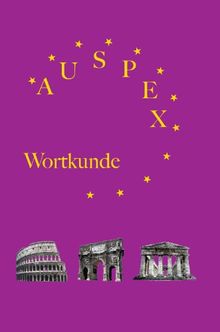 AUSPEX

Wortkunde